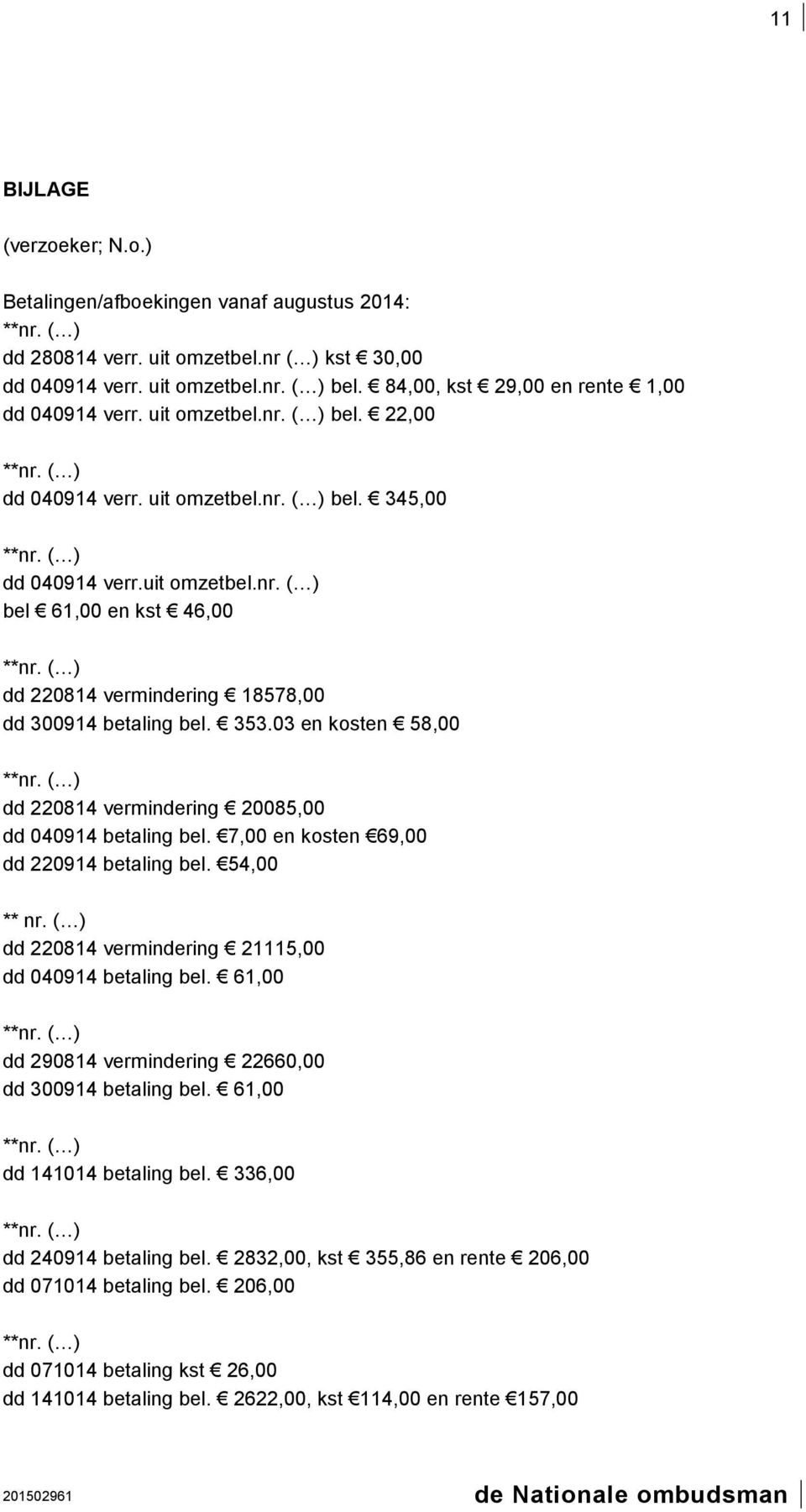 11

BIJLAGE

(verzoeker; N.o.)

Betalingen/afboekingen vanaf augustus 2014:
**nr. (…)
dd 280814 verr. uit omzetbel.nr (…) kst € 30,00
dd 040914 verr. uit omzetbel.nr. (…) bel. € 84,00, kst € 29,00 en rente € 1,00
dd 040914 verr. uit omzetbel.nr. (…) bel. € 22,00

**nr. (…)
dd 040914 verr. uit omzetbel.nr. (…) bel. € 345,00

**nr. (…)
dd 040914 verr.uit omzetbel.nr. (…)
bel € 61,00 en kst € 46,00

**nr. (…)
dd 220814 vermindering € 18578,00
dd 300914 betaling bel. € 353.03 en kosten € 58,00

**nr. (…)
dd 220814 vermindering € 20085,00
dd 040914 betaling bel. €7,00 en kosten €69,00
dd 220914 betaling bel. €54,00

** nr. (…)
dd 220814 vermindering € 21115,00
dd 040914 betaling bel. € 61,00

**nr. (…)
dd 290814 vermindering € 22660,00
dd 300914 betaling bel. € 61,00

**nr. (…)
dd 141014 betaling bel. € 336,00

**nr. (…)
dd 240914 betaling bel. € 2832,00, kst € 355,86 en rente € 206,00
dd 071014 betaling bel. € 206,00

**nr. (…)
dd 071014 betaling kst € 26,00
dd 141014 betaling bel. € 2622,00, kst €114,00 en rente €157,00

201502961 de Nationale ombudsman